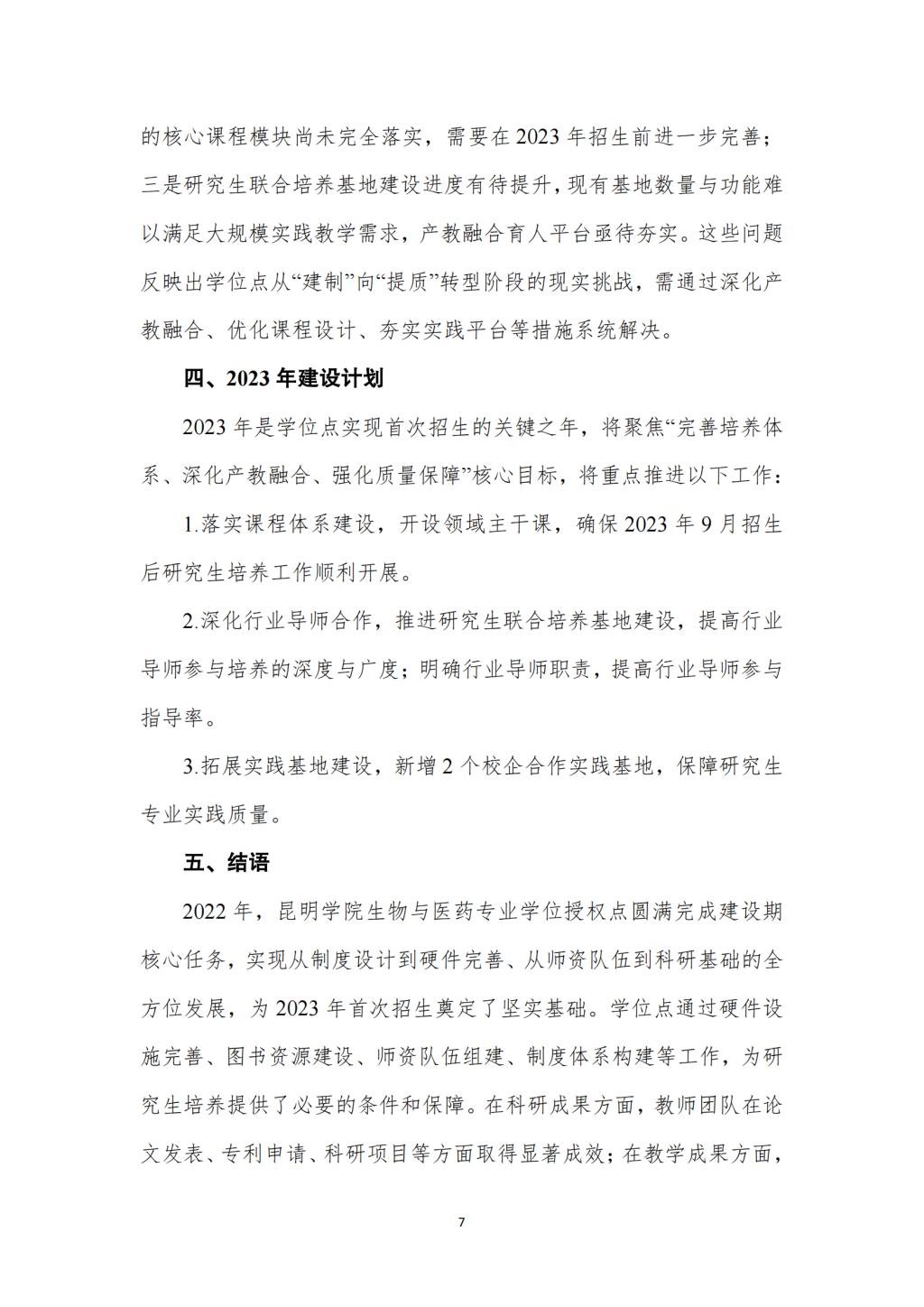 的核心课程模块尚未完全落实，需要在 2023 年招生前进一步完善；三是研究生联合培养基地建设进度有待提升，现有基地数量与功能难以满足大规模实践教学需求，产教融合育人平台亟待夯实。这些问题反映出学位点从“建制”向“提质”转型阶段的现实挑战，需通过深化产教融合、优化课程设计、夯实实践平台等措施系统解决。

四、2023 年建设计划

2023 年是学位点实现首次招生的关键之年，将聚焦“完善培养体系、深化产教融合、强化质量保障”核心目标，将重点推进以下工作：

1.落实课程体系建设，开设领域主干课，确保 2023 年 9 月招生后研究生培养工作顺利开展。

2.深化行业导师合作，推进研究生联合培养基地建设，提高行业导师参与培养的深度与广度；明确行业导师职责，提高行业导师参与指导率。

3.拓展实践基地建设，新增 2 个校企合作实践基地，保障研究生专业实践质量。

五、结语

2022 年，昆明学院生物与医药专业学位授权点圆满完成建设期核心任务，实现从制度设计到硬件完善、从师资队伍到科研基础的全方位发展，为 2023 年首次招生奠定了坚实基础。学位点通过硬件设施完善、图书资源建设、师资队伍组建、制度体系构建等工作，为研究生培养提供了必要的条件和保障。在科研成果方面，教师团队在论文发表、专利申请、科研项目等方面取得显著成效；在教学成果方面，

7